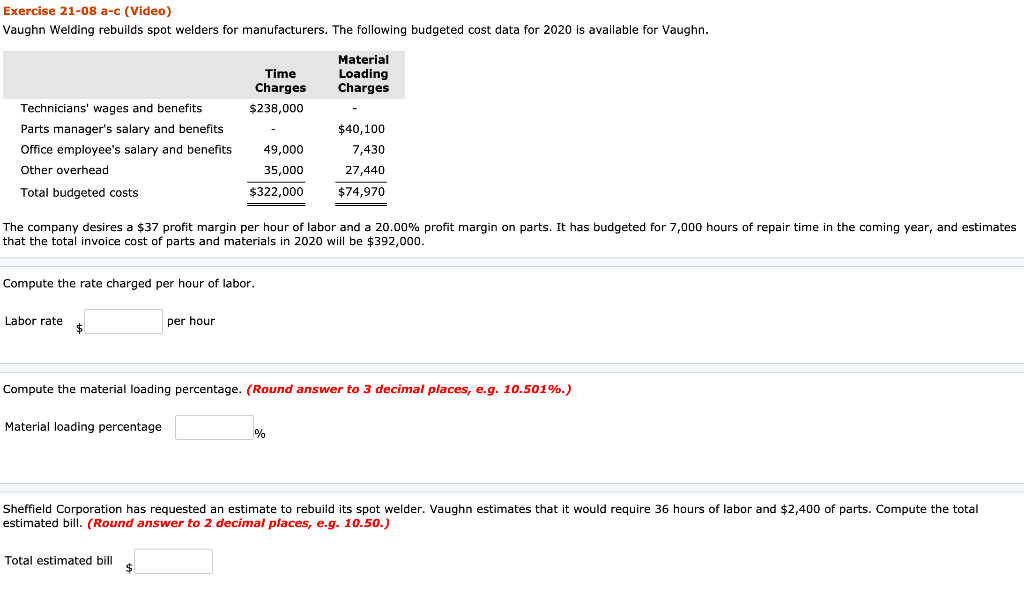 Exercise 21-08 a-c (Video)
Vaughn Welding rebuilds spot welders for manufacturers. The following budgeted cost data for 2020 is available for Vaughn.

| | Time Charges | Material Loading Charges |
|---|---|---|
| Technicians' wages and benefits | \$238,000 | - |
| Parts manager's salary and benefits | - | \$40,100 |
| Office employee's salary and benefits | 49,000 | 7,430 |
| Other overhead | 35,000 | 27,440 |
| Total budgeted costs | \$322,000 | \$74,970 |

The company desires a \$37 profit margin per hour of labor and a 20.00% profit margin on parts. It has budgeted for 7,000 hours of repair time in the coming year, and estimates that the total invoice cost of parts and materials in 2020 will be \$392,000.

Compute the rate charged per hour of labor.

Labor rate \$ per hour

Compute the material loading percentage. (Round answer to 3 decimal places, e.g. 10.501%.)

Material loading percentage %

Sheffield Corporation has requested an estimate to rebuild its spot welder. Vaughn estimates that it would require 36 hours of labor and \$2,400 of parts. Compute the total estimated bill. (Round answer to 2 decimal places, e.g. 10.50.)

Total estimated bill \$